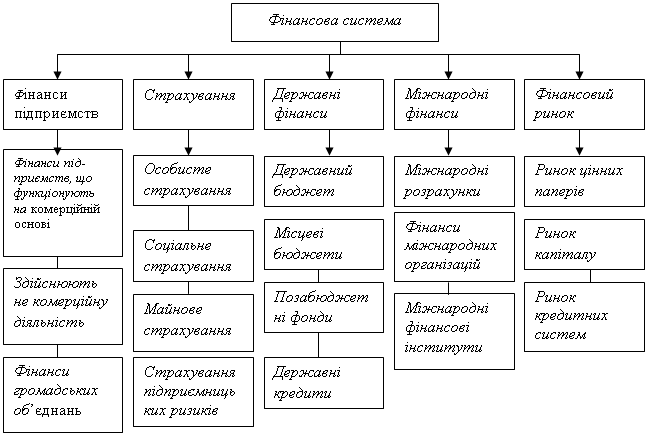 Фінансова система

Фінанси підприємств

Фінанси підприємств, що функціонують на комерційній основі

Здійснюють не комерційну діяльність

Фінанси громадських об'єднань

Страхування

Особисте страхування

Соціальне страхування

Майнове страхування

Страхування підприємницьких ризиків

Державні фінанси

Державний бюджет

Місцеві бюджети

Позабюджетні фонди

Державні кредити

Міжнародні фінанси

Міжнародні розрахунки

Фінанси міжнародних організацій

Міжнародні фінансові інститути

Фінансовий ринок

Ринок цінних паперів

Ринок капіталу

Ринок кредитних систем